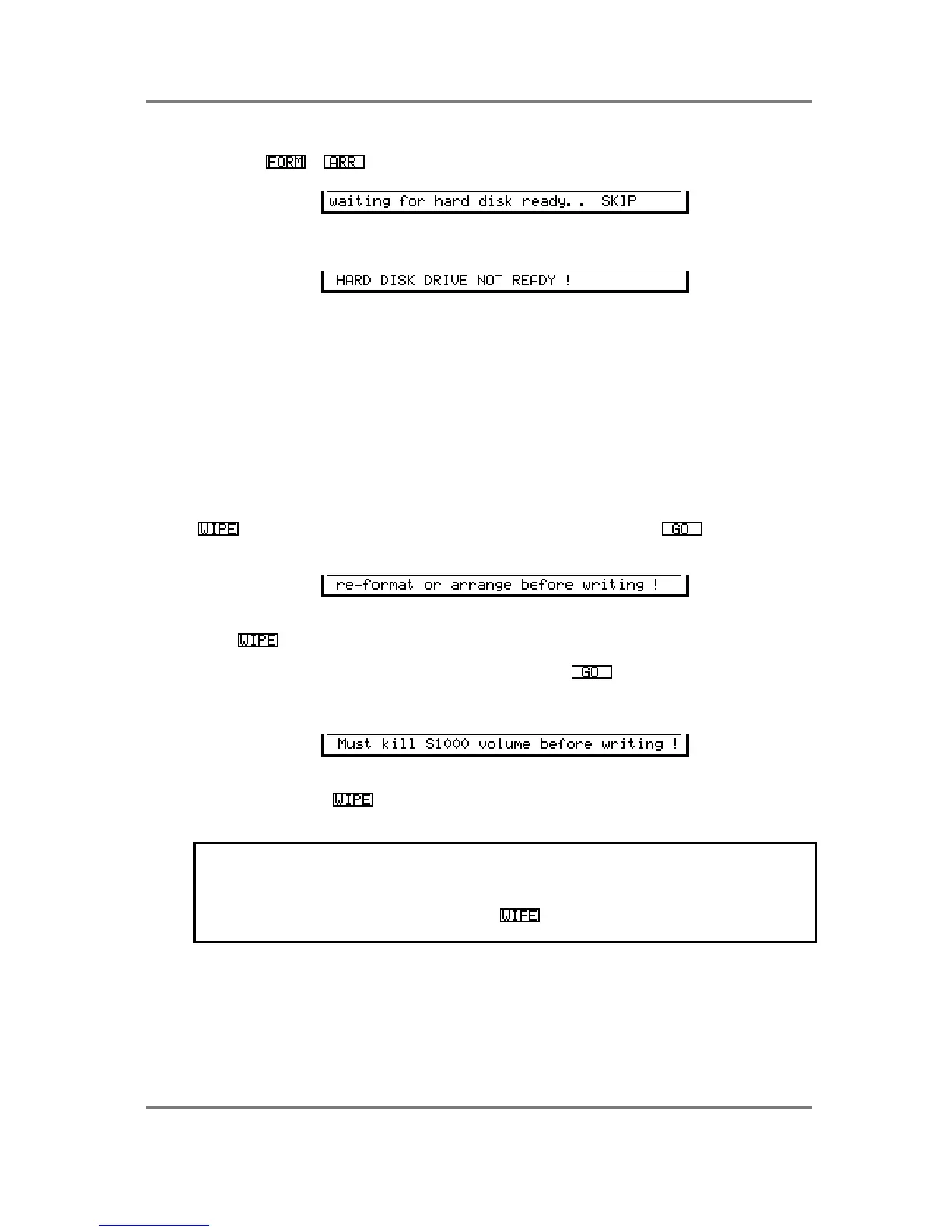 FORM ARR

waiting for hard disk ready. . SKIP

HARD DISK DRIVE NOT READY !

WIPE GO

re-format or arrange before writing !

WIPE

GO

Must kill S1000 volume before writing !

WIPE

WIPE